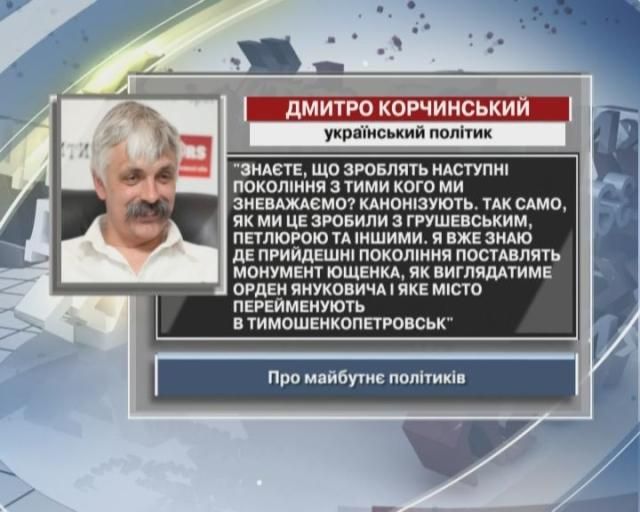 ДМИТРО КОРЧИНСЬКИЙ
український політик

"ЗНАЄТЕ, ЩО ЗРОБЛЯТЬ НАСТУПНІ ПОКОЛІННЯ З ТИМИ КОГО МИ ЗНЕВАЖАЄМО? КАНОНІЗУЮТЬ. ТАК САМО, ЯК МИ ЦЕ ЗРОБИЛИ З ГРУШЕВСЬКИМ, ПЕТЛЮРОЮ ТА ІНШИМИ. Я ВЖЕ ЗНАЮ ДЕ ПРИЙДЕШНІ ПОКОЛІННЯ ПОСТАВЛЯТЬ МОНУМЕНТ ЮЩЕНКА, ЯК ВИГЛЯДАТИМЕ ОРДЕН ЯНУКОВИЧА І ЯКЕ МІСТО ПЕРЕЙМЕНУЮТЬ В ТИМОШЕНКОПЕТРОВСЬК"

Про майбутнє політиків